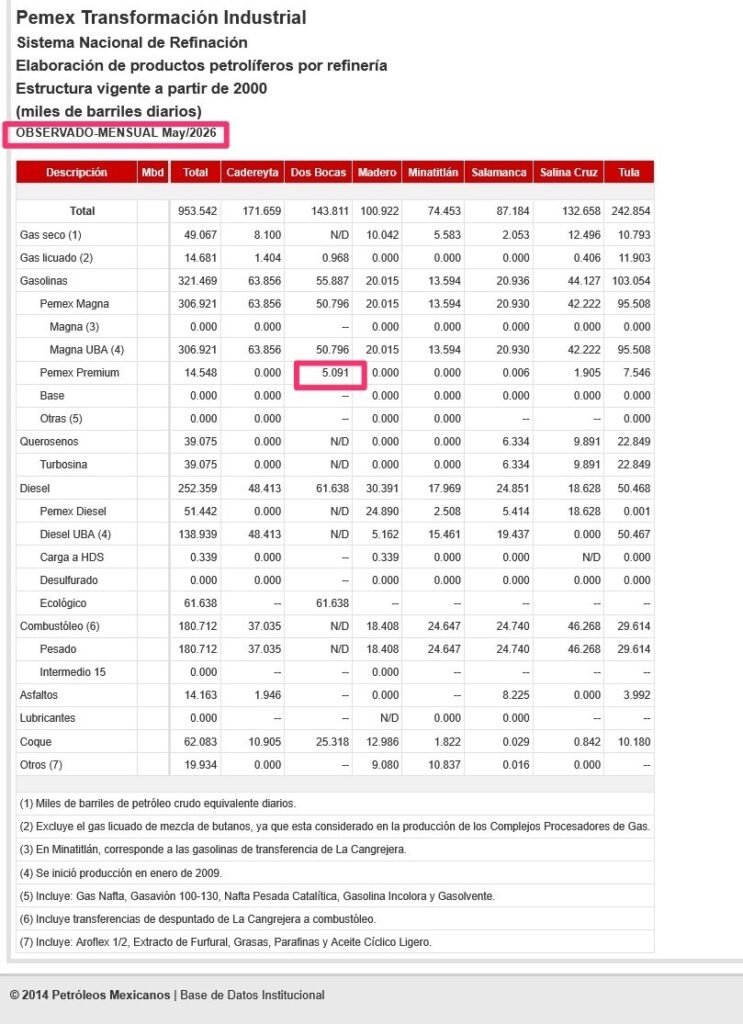 Pemex Transformación Industrial
Sistema Nacional de Refinación
Elaboración de productos petrolíferos por refinería
Estructura vigente a partir de 2000
(miles de barriles diarios)
OBSERVADO-MENSUAL May/2026

| Descripción | Mbd | Total | Cadereyta | Dos Bocas | Madero | Minatitlán | Salamanca | Salina Cruz | Tula |
|---|---|---|---|---|---|---|---|---|---|
| Total | | 953.542 | 171.659 | 143.811 | 100.922 | 74.453 | 87.184 | 132.658 | 242.854 |
| Gas seco (1) | | 49.067 | 8.100 | N/D | 10.042 | 5.583 | 2.053 | 12.496 | 10.793 |
| Gas licuado (2) | | 14.681 | 1.404 | 0.968 | 0.000 | 0.000 | 0.000 | 0.406 | 11.903 |
| Gasolinas | | 321.469 | 63.856 | 55.887 | 20.015 | 13.594 | 20.936 | 44.127 | 103.054 |
| Pemex Magna | | 306.921 | 63.856 | 50.796 | 20.015 | 13.594 | 20.930 | 42.222 | 95.508 |
| Magna (3) | | 0.000 | 0.000 | -- | 0.000 | 0.000 | 0.000 | 0.000 | 0.000 |
| Magna UBA (4) | | 306.921 | 63.856 | 50.796 | 20.015 | 13.594 | 20.930 | 42.222 | 95.508 |
| Pemex Premium | | 14.548 | 0.000 | 5.091 | 0.000 | 0.000 | 0.006 | 1.905 | 7.546 |
| Base | | 0.000 | 0.000 | -- | 0.000 | 0.000 | 0.000 | 0.000 | 0.000 |
| Otras (5) | | 0.000 | 0.000 | -- | 0.000 | 0.000 | -- | -- | 0.000 |
| Querosenos | | 39.075 | 0.000 | N/D | 0.000 | 0.000 | 6.334 | 9.891 | 22.849 |
| Turbosina | | 39.075 | 0.000 | N/D | 0.000 | 0.000 | 6.334 | 9.891 | 22.849 |
| Diesel | | 252.359 | 48.413 | 61.638 | 30.391 | 17.969 | 24.851 | 18.628 | 50.468 |
| Pemex Diesel | | 51.442 | 0.000 | N/D | 24.890 | 2.508 | 5.414 | 18.628 | 0.001 |
| Diesel UBA (4) | | 138.939 | 48.413 | N/D | 5.162 | 15.461 | 19.437 | 0.000 | 50.467 |
| Carga a HDS | | 0.339 | 0.000 | -- | 0.339 | 0.000 | 0.000 | N/D | 0.000 |
| Desulfurado | | 0.000 | 0.000 | -- | 0.000 | 0.000 | 0.000 | 0.000 | 0.000 |
| Ecológico | | 61.638 | -- | 61.638 | -- | -- | -- | -- | -- |
| Combustóleo (6) | | 180.712 | 37.035 | N/D | 18.408 | 24.647 | 24.740 | 46.268 | 29.614 |
| Pesado | | 180.712 | 37.035 | N/D | 18.408 | 24.647 | 24.740 | 46.268 | 29.614 |
| Intermedio 15 | | 0.000 | -- | -- | 0.000 | -- | -- | -- | -- |
| Asfaltos | | 14.163 | 1.946 | -- | 0.000 | -- | 8.225 | 0.000 | 3.992 |
| Lubricantes | | 0.000 | -- | -- | N/D | 0.000 | 0.000 | -- | -- |
| Coque | | 62.083 | 10.905 | 25.318 | 12.986 | 1.822 | 0.029 | 0.842 | 10.180 |
| Otros (7) | | 19.934 | 0.000 | -- | 9.080 | 10.837 | 0.016 | 0.000 | -- |

(1) Miles de barriles de petróleo crudo equivalente diarios.
(2) Excluye el gas licuado de mezcla de butanos, ya que esta considerado en la producción de los Complejos Procesadores de Gas.
(3) En Minatitlán, corresponde a las gasolinas de transferencia de La Cangrejera.
(4) Se inició producción en enero de 2009.
(5) Incluye: Gas Nafta, Gasavión 100-130, Nafta Pesada Catalítica, Gasolina Incolora y Gasolvente.
(6) Incluye transferencias de despuntado de La Cangrejera a combustóleo.
(7) Incluye: Aroflex 1/2, Extracto de Furfural, Grasas, Parafinas y Aceite Cíclico Ligero.

© 2014 Petróleos Mexicanos | Base de Datos Institucional